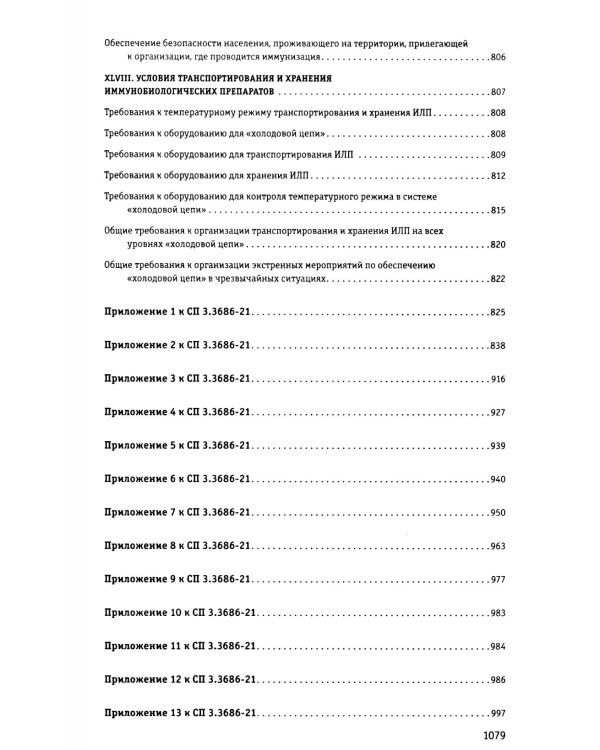 Обеспечение безопасности населения, проживающего на территории, прилегающей к организации, где проводится иммунизация 806

XLVIII. УСЛОВИЯ ТРАНСПОРТИРОВАНИЯ И ХРАНЕНИЯ ИММУНОБИОЛОГИЧЕСКИХ ПРЕПАРАТОВ 807

Требования к температурному режиму транспортирования и хранения ИЛП 808

Требования к оборудованию для «холодовой цепи» 808

Требования к оборудованию для транспортирования ИЛП 809

Требования к оборудованию для хранения ИЛП 812

Требования к оборудованию для контроля температурного режима в системе «холодовой цепи» 815

Общие требования к организации транспортирования и хранения ИЛП на всех уровнях «холодовой цепи» 820

Общие требования к организации экстренных мероприятий по обеспечению «холодовой цепи» в чрезвычайных ситуациях 822

Приложение 1 к СП 3.3686-21 825

Приложение 2 к СП 3.3686-21 838

Приложение 3 к СП 3.3686-21 916

Приложение 4 к СП 3.3686-21 927

Приложение 5 к СП 3.3686-21 939

Приложение 6 к СП 3.3686-21 940

Приложение 7 к СП 3.3686-21 950

Приложение 8 к СП 3.3686-21 963

Приложение 9 к СП 3.3686-21 977

Приложение 10 к СП 3.3686-21 983

Приложение 11 к СП 3.3686-21 984

Приложение 12 к СП 3.3686-21 986

Приложение 13 к СП 3.3686-21 997

1079